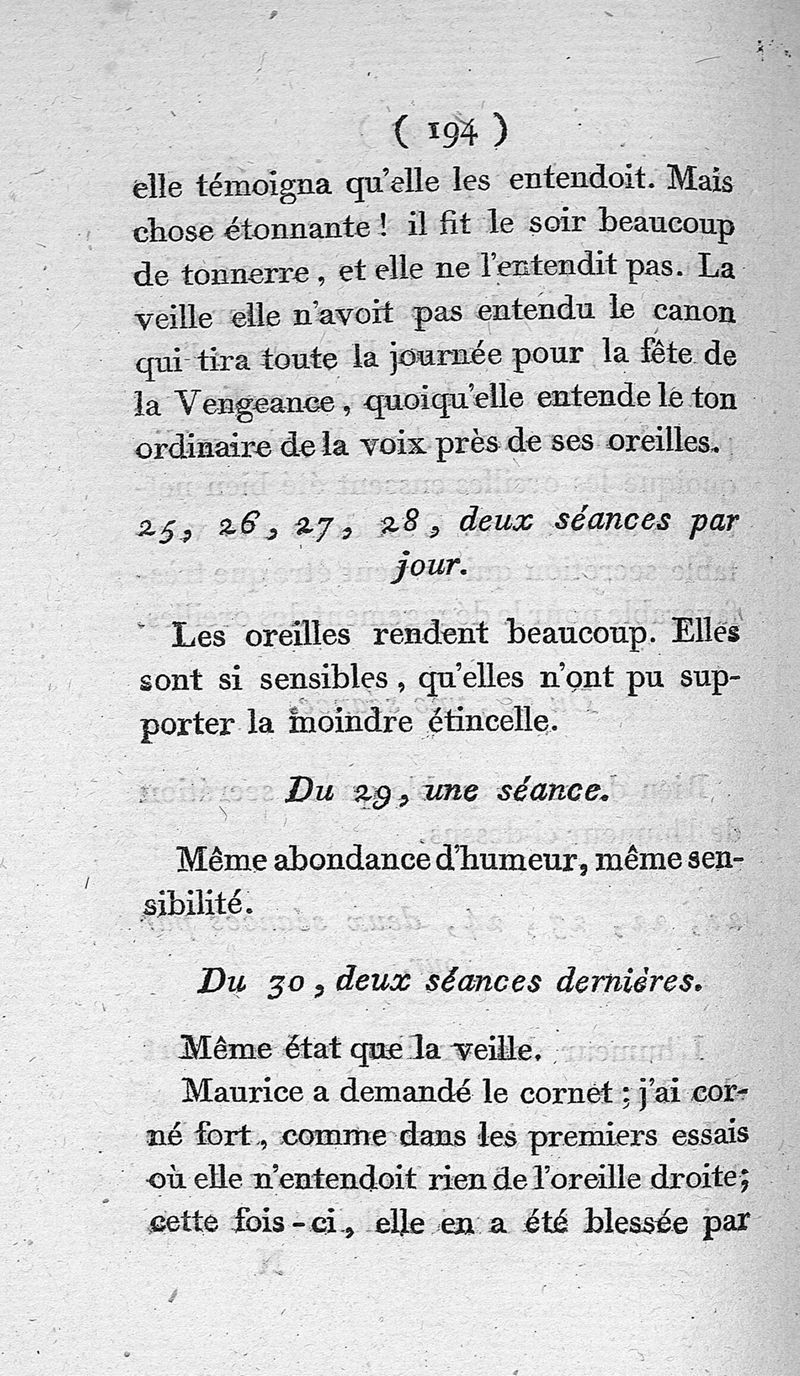 ( 194 )

elle témoigna qu'elle les entendoit. Mais chose étonnante ! il fit le soir beaucoup de tonnerre, et elle ne l'entendit pas. La veille elle n'avoit pas entendu le canon qui tira toute la journée pour la fête de la Vengeance, quoiqu'elle entende le ton ordinaire de la voix près de ses oreilles.

25, 26, 27, 28, deux séances par jour.

Les oreilles rendent beaucoup. Elles sont si sensibles, qu'elles n'ont pu supporter la moindre étincelle.

Du 29, une séance.

Même abondance d'humeur, même sensibilité.

Du 30, deux séances dernières.

Même état que la veille.

Maurice a demandé le cornet ; j'ai corné fort, comme dans les premiers essais où elle n'entendoit rien de l'oreille droite; cette fois-ci, elle en a été blessée par